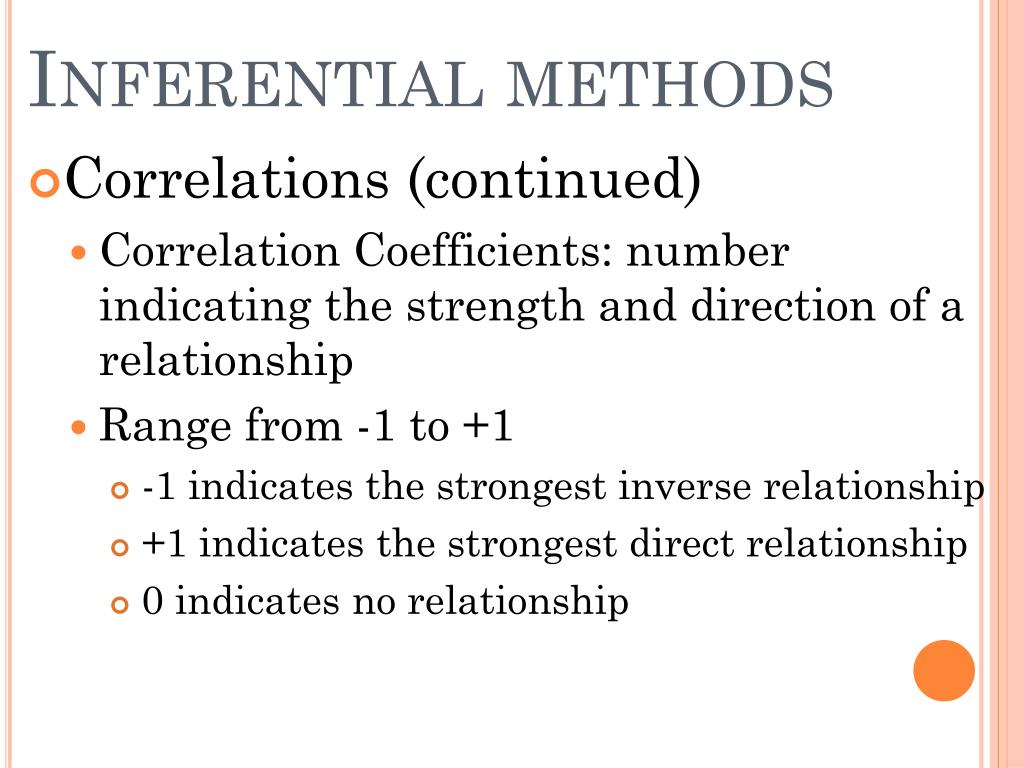 INFERENTIAL METHODS

Correlations (continued)

Correlation Coefficients: number indicating the strength and direction of a relationship

Range from -1 to +1

-1 indicates the strongest inverse relationship

+1 indicates the strongest direct relationship

0 indicates no relationship